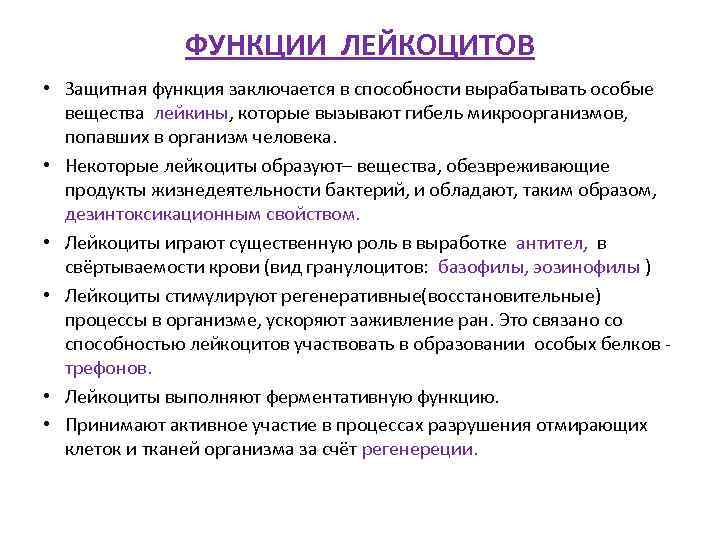 ФУНКЦИИ ЛЕЙКОЦИТОВ

• Защитная функция заключается в способности вырабатывать особые вещества лейкины, которые вызывают гибель микроорганизмов, попавших в организм человека.

• Некоторые лейкоциты образуют– вещества, обезвреживающие продукты жизнедеятельности бактерий, и обладают, таким образом, дезинтоксикационным свойством.

• Лейкоциты играют существенную роль в выработке антител, в свёртываемости крови (вид гранулоцитов: базофилы, эозинофилы )

• Лейкоциты стимулируют регенеративные(восстановительные) процессы в организме, ускоряют заживление ран. Это связано со способностью лейкоцитов участвовать в образовании особых белков - трефонов.

• Лейкоциты выполняют ферментативную функцию.

• Принимают активное участие в процессах разрушения отмирающих клеток и тканей организма за счёт регенереции.